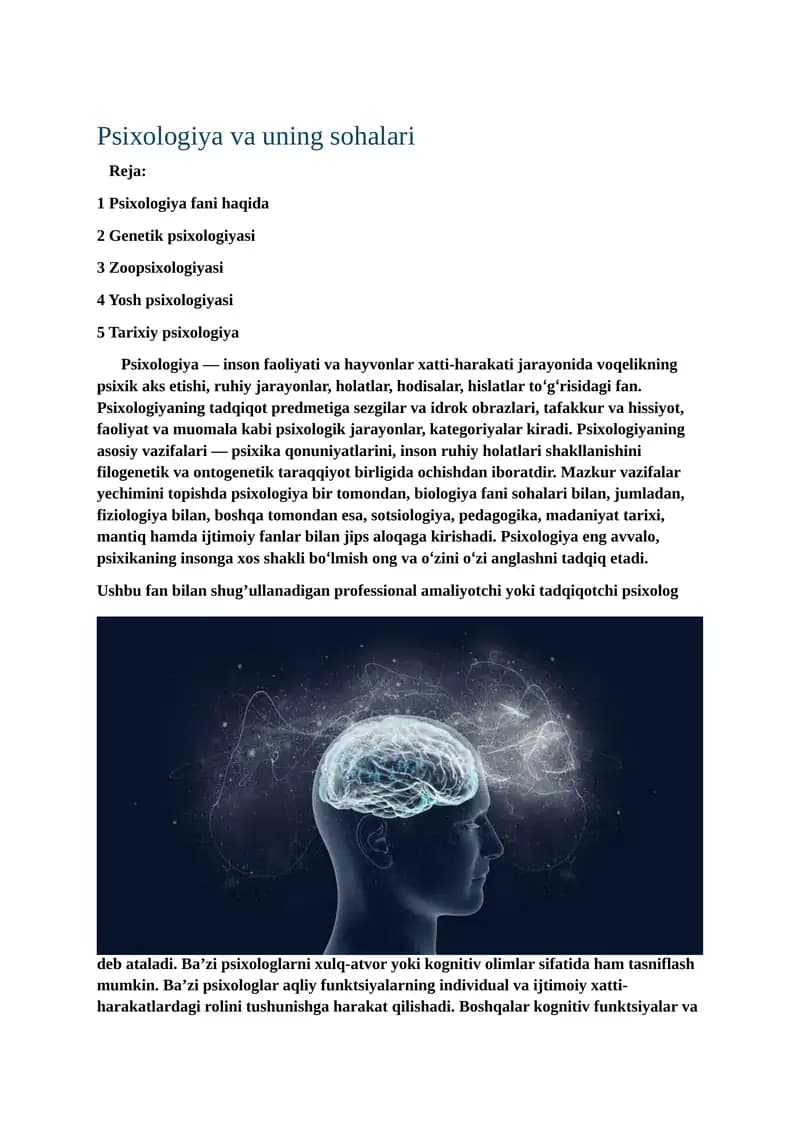 Psixologiya va uning sohalari

Reja:

1 Psixologiya fani haqida

2 Genetik psixologiyasi

3 Zoopsixologiyasi

4 Yosh psixologiyasi

5 Tarixiy psixologiya

Psixologiya — inson faoliyati va hayvonlar xatti-harakati jarayonida voqelikning psixik aks etishi, ruhiy jarayonlar, holatlar, hodisalar, hislatlar toʻgʻrisidagi fan. Psixologiyaning tadqiqot predmetiga sezgilar va idrok obrazlari, tafakkur va hissiyot, faoliyat va muomala kabi psixologik jarayonlar, kategoriyalar kiradi. Psixologiyaning asosiy vazifalari — psixika qonuniyatlarini, inson ruhiy holatlari shakllanishini filogenetik va ontogenetik taraqqiyot birligida ochishdan iboratdir. Mazkur vazifalar yechimini topishda psixologiya bir tomondan, biologiya fani sohalari bilan, jumladan, fiziologiya bilan, boshqa tomondan esa, sotsiologiya, pedagogika, madaniyat tarixi, mantiq hamda ijtimoiy fanlar bilan jips aloqaga kirishadi. Psixologiya eng avvalo, psixikaning insonga xos shakli boʻlmish ong va oʻzini oʻzi anglashni tadqiq etadi.

Ushbu fan bilan shug’ullanadigan professional amaliyotchi yoki tadqiqotchi psixolog

deb ataladi. Ba’zi psixologlarni xulq-atvor yoki kognitiv olimlar sifatida ham tasniflash mumkin. Ba’zi psixologlar aqliy funktsiyalarning individual va ijtimoiy xatti-harakatlardagi rolini tushunishga harakat qilishadi. Boshqalar kognitiv funktsiyalar va